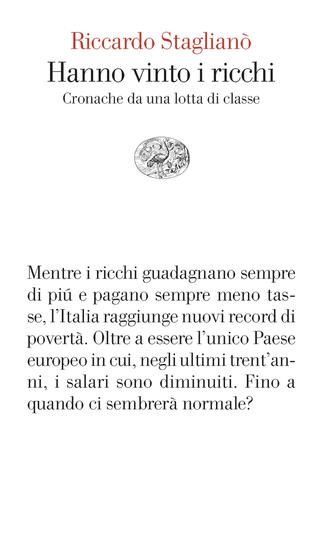 Riccardo Staglianò
Hanno vinto i ricchi
Cronache da una lotta di classe

Mentre i ricchi guadagnano sempre di piú e pagano sempre meno tasse, l'Italia raggiunge nuovi record di povertà. Oltre a essere l'unico Paese europeo in cui, negli ultimi trent'anni, i salari sono diminuiti. Fino a quando ci sembrerà normale?